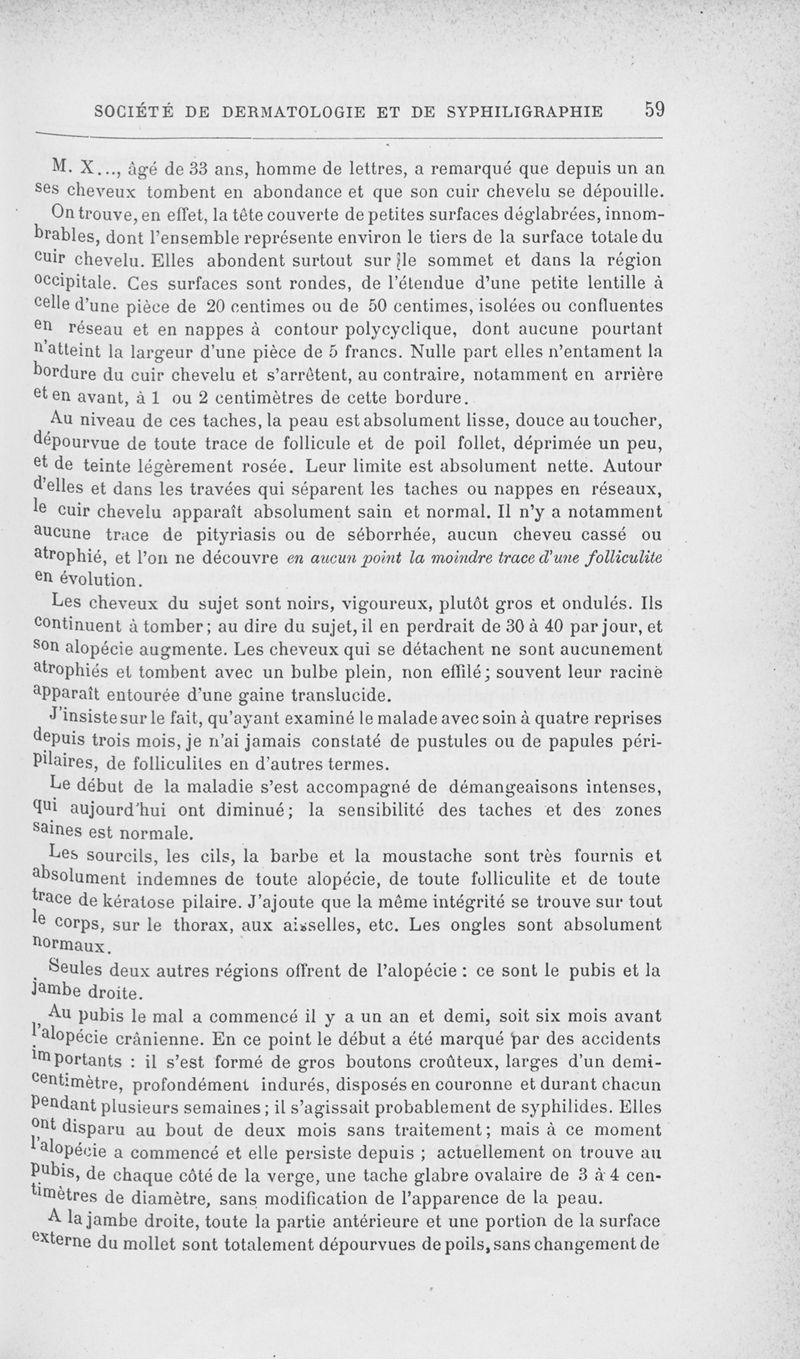 SOCIÉTÉ DE DERMATOLOGIE ET DE SYPHILIGRAPHIE 59

M. X..., âgé de 33 ans, homme de lettres, a remarqué que depuis un an ses cheveux tombent en abondance et que son cuir chevelu se dépouille. On trouve, en effet, la tête couverte de petites surfaces déglabrées, innombrables, dont l'ensemble représente environ le tiers de la surface totale du cuir chevelu. Elles abondent surtout sur le sommet et dans la région occipitale. Ces surfaces sont rondes, de l'étendue d'une petite lentille à celle d'une pièce de 20 centimes ou de 50 centimes, isolées ou confluentes en réseau et en nappes à contour polycyclique, dont aucune pourtant n'atteint la largeur d'une pièce de 5 francs. Nulle part elles n'entament la bordure du cuir chevelu et s'arrêtent, au contraire, notamment en arrière et en avant, à 1 ou 2 centimètres de cette bordure.

Au niveau de ces taches, la peau est absolument lisse, douce au toucher, dépourvue de toute trace de follicule et de poil follet, déprimée un peu, et de teinte légèrement rosée. Leur limite est absolument nette. Autour d'elles et dans les travées qui séparent les taches ou nappes en réseaux, le cuir chevelu apparaît absolument sain et normal. Il n'y a notamment aucune trace de pityriasis ou de séborrhée, aucun cheveu cassé ou atrophié, et l'on ne découvre en aucun point la moindre trace d'une folliculite en évolution.

Les cheveux du sujet sont noirs, vigoureux, plutôt gros et ondulés. Ils continuent à tomber; au dire du sujet, il en perdrait de 30 à 40 par jour, et son alopécie augmente. Les cheveux qui se détachent ne sont aucunement atrophiés et tombent avec un bulbe plein, non effilé; souvent leur racine apparaît entourée d'une gaine translucide.

J'insiste sur le fait, qu'ayant examiné le malade avec soin à quatre reprises depuis trois mois, je n'ai jamais constaté de pustules ou de papules péripilaires, de folliculites en d'autres termes.

Le début de la maladie s'est accompagné de démangeaisons intenses, qui aujourd'hui ont diminué; la sensibilité des taches et des zones saines est normale.

Les sourcils, les cils, la barbe et la moustache sont très fournis et absolument indemnes de toute alopécie, de toute folliculite et de toute trace de kératose pilaire. J'ajoute que la même intégrité se trouve sur tout le corps, sur le thorax, aux aisselles, etc. Les ongles sont absolument normaux.

Seules deux autres régions offrent de l'alopécie : ce sont le pubis et la jambe droite.

Au pubis le mal a commencé il y a un an et demi, soit six mois avant l'alopécie crânienne. En ce point le début a été marqué par des accidents importants : il s'est formé de gros boutons croûteux, larges d'un demi-centimètre, profondément indurés, disposés en couronne et durant chacun pendant plusieurs semaines; il s'agissait probablement de syphilides. Elles ont disparu au bout de deux mois sans traitement; mais à ce moment l'alopécie a commencé et elle persiste depuis ; actuellement on trouve au pubis, de chaque côté de la verge, une tache glabre ovalaire de 3 à 4 centimètres de diamètre, sans modification de l'apparence de la peau.

A la jambe droite, toute la partie antérieure et une portion de la surface externe du mollet sont totalement dépourvues de poils, sans changement de